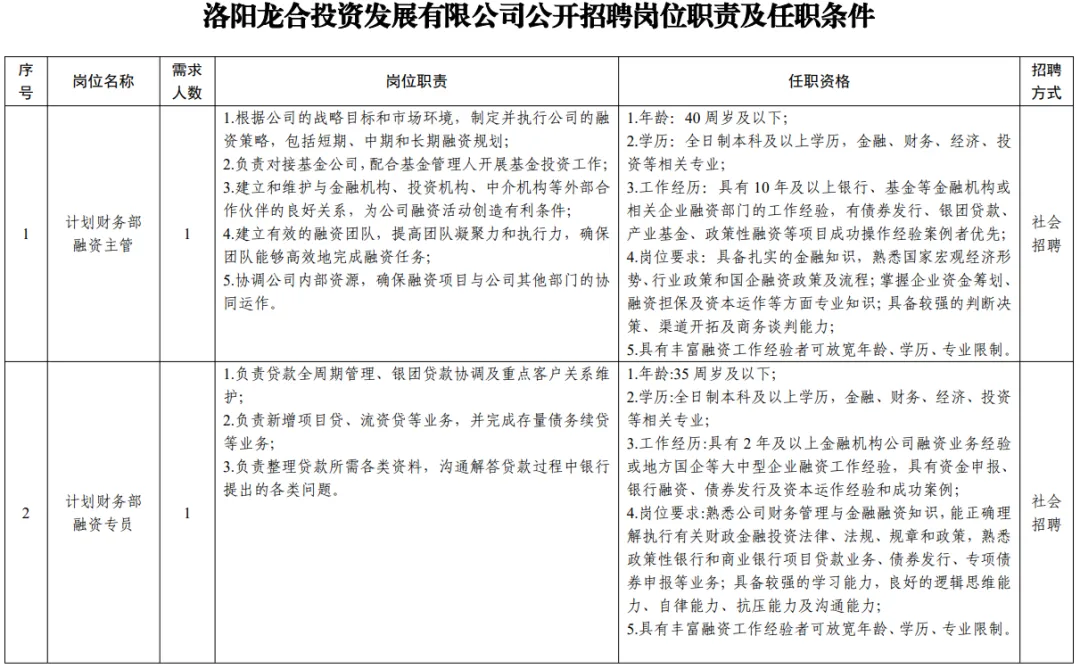 洛阳龙合投资发展有限公司公开招聘岗位职责及任职条件

| 序号 | 岗位名称 | 需求人数 | 岗位职责 | 任职资格 | 招聘方式 |
|---|---|---|---|---|---|
| 1 | 计划财务部融资主管 | 1 | 1.根据公司的战略目标和市场环境，制定并执行公司的融资策略，包括短期、中期和长期融资规划；<br>2.负责对接基金公司，配合基金管理人开展基金投资工作；<br>3.建立和维护与金融机构、投资机构、中介机构等外部合作伙伴的良好关系，为公司融资活动创造有利条件；<br>4.建立有效的融资团队，提高团队凝聚力和执行力，确保团队能够高效地完成融资任务；<br>5.协调公司内部资源，确保融资项目与公司其他部门的协同运作。 | 1.年龄：40周岁及以下；<br>2.学历：全日制本科及以上学历，金融、财务、经济、投资等相关专业；<br>3.工作经历：具有10年及以上银行、基金等金融机构或相关企业融资部门的工作经验，有债券发行、银团贷款、产业基金、政策性融资等项目成功操作经验案例者优先；<br>4.岗位要求：具备扎实的金融知识，熟悉国家宏观经济形势、行业政策和国企融资政策及流程；掌握企业资金筹划、融资担保及资本运作等方面专业知识；具备较强的判断决策、渠道开拓及商务谈判能力；<br>5.具有丰富融资工作经验者可放宽年龄、学历、专业限制。 | 社会招聘 |
| 2 | 计划财务部融资专员 | 1 | 1.负责贷款全周期管理、银团贷款协调及重点客户关系维护；<br>2.负责新增项目贷、流资贷等业务，并完成存量债务续贷等业务；<br>3.负责整理贷款所需各类资料，沟通解答贷款过程中银行提出的各类问题。 | 1.年龄:35周岁及以下；<br>2.学历:全日制本科及以上学历，金融、财务、经济、投资等相关专业；<br>3.工作经历:具有2年及以上金融机构公司融资业务经验或地方国企等大中型企业融资工作经验，具有资金申报、银行融资、债券发行及资本运作经验和成功案例；<br>4.岗位要求:熟悉公司财务管理与金融融资知识，能正确理解执行有关财政金融投资法律、法规、规章和政策，熟悉政策性银行和商业银行项目贷款业务、债券发行、专项债券申报等业务；具备较强的学习能力，良好的逻辑思维能力、自律能力、抗压能力及沟通能力；<br>5.具有丰富融资工作经验者可放宽年龄、学历、专业限制。 | 社会招聘 |